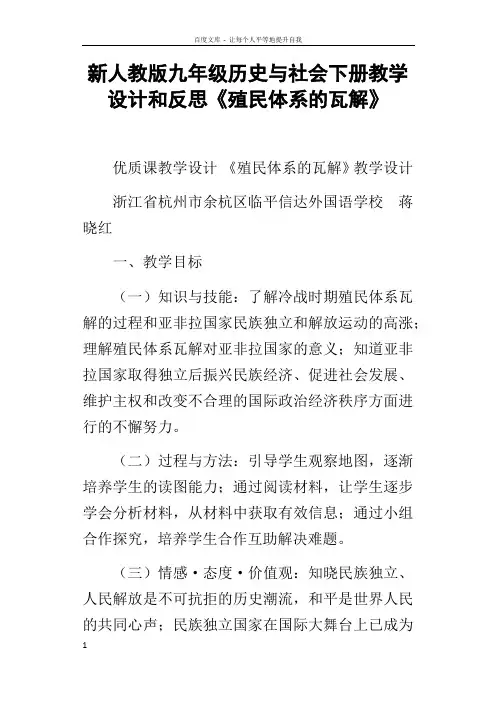 百度文库 - 让每个人平等地提升自我

新人教版九年级历史与社会下册教学设计和反思《殖民体系的瓦解》

优质课教学设计 《殖民体系的瓦解》教学设计

浙江省杭州市余杭区临平信达外国语学校 蒋晓红

一、教学目标

（一）知识与技能：了解冷战时期殖民体系瓦解的过程和亚非拉国家民族独立和解放运动的高涨；理解殖民体系瓦解对亚非拉国家的意义；知道亚非拉国家取得独立后振兴民族经济、促进社会发展、维护主权和改变不合理的国际政治经济秩序方面进行的不懈努力。

（二）过程与方法：引导学生观察地图，逐渐培养学生的读图能力；通过阅读材料，让学生逐步学会分析材料，从材料中获取有效信息；通过小组合作探究，培养学生合作互助解决难题。

（三）情感·态度·价值观：知晓民族独立、人民解放是不可抗拒的历史潮流，和平是世界人民的共同心声；民族独立国家在国际大舞台上已成为

1